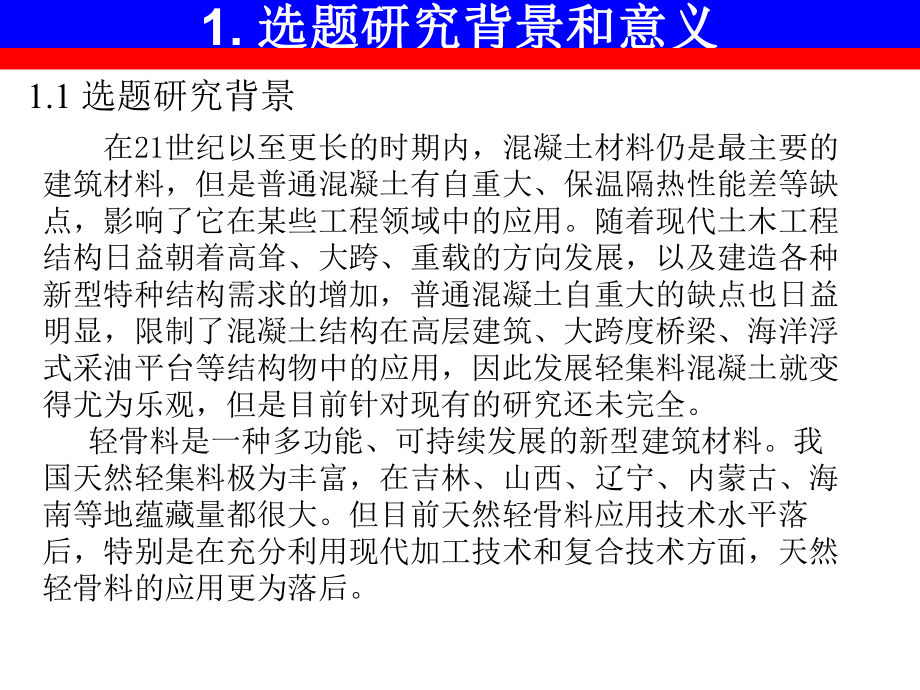 1. 选题研究背景和意义

1.1 选题研究背景

在21世纪以至更长的时期内，混凝土材料仍是最主要的建筑材料，但是普通混凝土有自重大、保温隔热性能差等缺点，影响了它在某些工程领域中的应用。随着现代土木工程结构日益朝着高耸、大跨、重载的方向发展，以及建造各种新型特种结构需求的增加，普通混凝土自重大的缺点也日益明显，限制了混凝土结构在高层建筑、大跨度桥梁、海洋浮式采油平台等结构物中的应用，因此发展轻集料混凝土就变得尤为乐观，但是目前针对现有的研究还未完全。

轻骨料是一种多功能、可持续发展的新型建筑材料。我国天然轻集料极为丰富，在吉林、山西、辽宁、内蒙古、海南等地蕴藏量都很大。但目前天然轻骨料应用技术水平落后，特别是在充分利用现代加工技术和复合技术方面，天然轻骨料的应用更为落后。